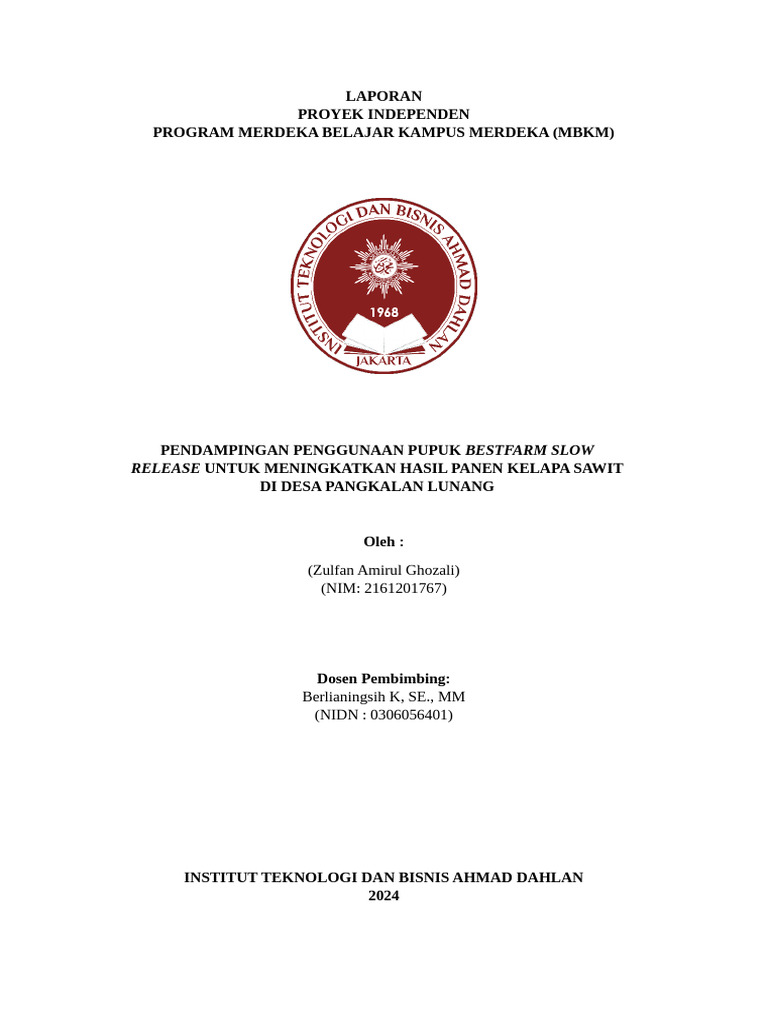 LAPORAN
PROYEK INDEPENDEN
PROGRAM MERDEKA BELAJAR KAMPUS MERDEKA (MBKM)

INSTITUT TEKNOLOGI DAN BISNIS AHMAD DAHLAN
1968
JAKARTA

PENDAMPINGAN PENGGUNAAN PUPUK BESTFARM SLOW RELEASE UNTUK MENINGKATKAN HASIL PANEN KELAPA SAWIT DI DESA PANGKALAN LUNANG

Oleh :

(Zulfan Amirul Ghozali)
(NIM: 2161201767)

Dosen Pembimbing:
Berlianingsih K, SE., MM
(NIDN : 0306056401)

INSTITUT TEKNOLOGI DAN BISNIS AHMAD DAHLAN
2024